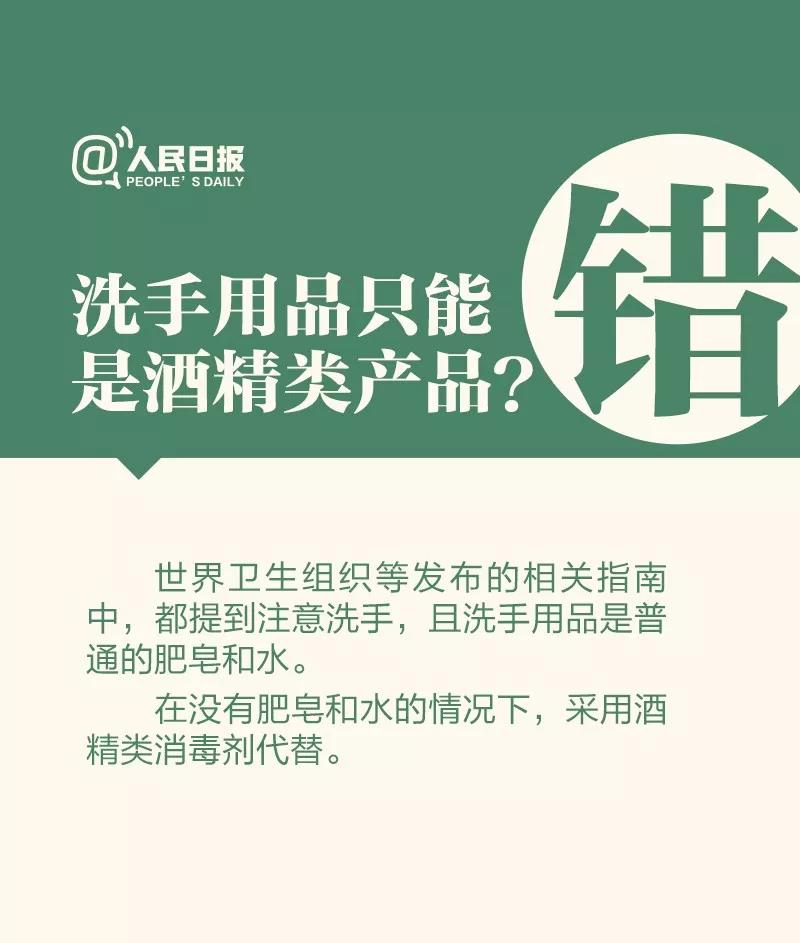 @人民日报
PEOPLE'S DAILY

洗手用品只能是酒精类产品？

错

世界卫生组织等发布的相关指南中，都提到注意洗手，且洗手用品是普通的肥皂和水。

在没有肥皂和水的情况下，采用酒精类消毒剂代替。